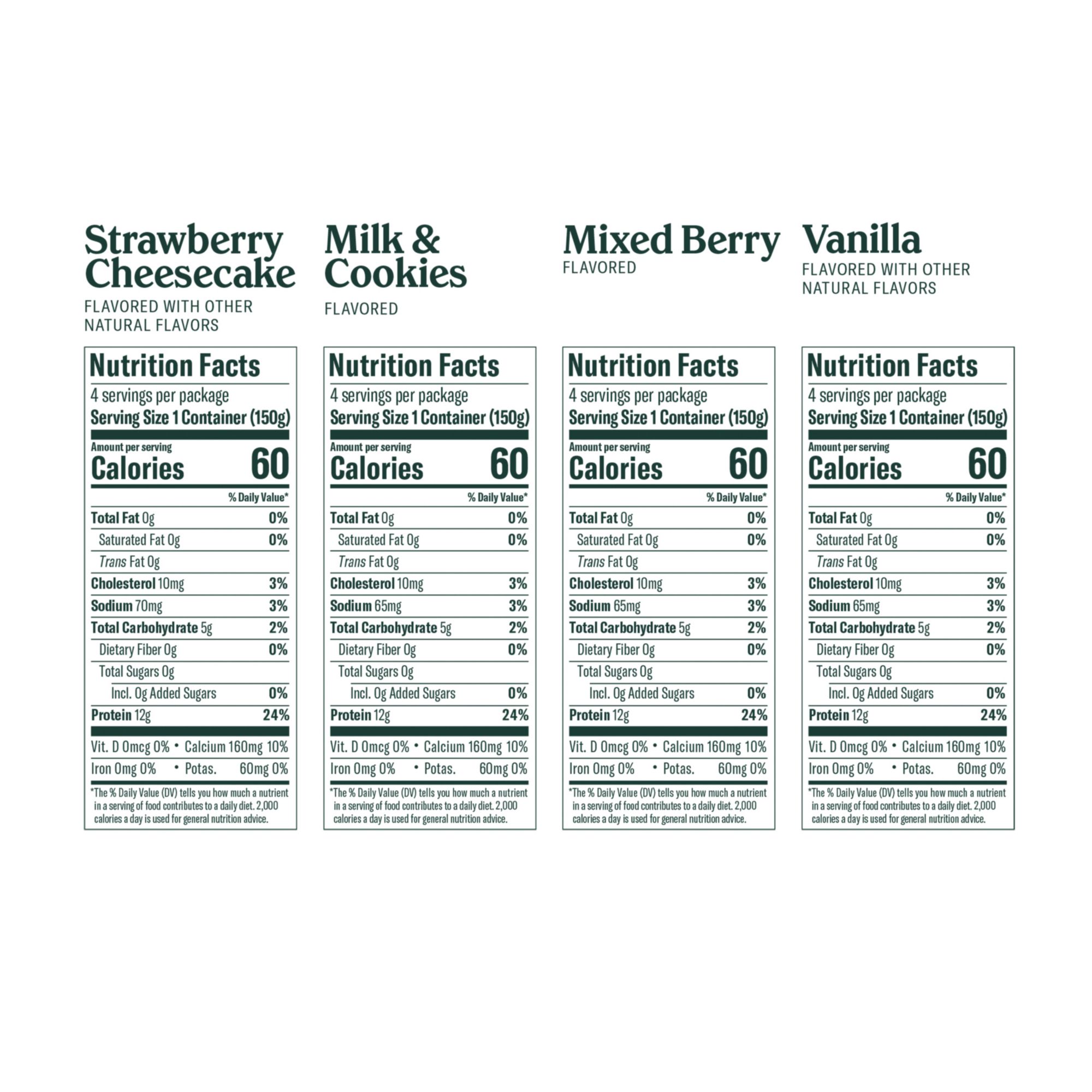 Strawberry Cheesecake
FLAVORED WITH OTHER NATURAL FLAVORS

Nutrition Facts
4 servings per package
Serving Size 1 Container (150g)

Amount per serving
Calories 60

% Daily Value*

Total Fat 0g 0%
Saturated Fat 0g 0%
Trans Fat 0g
Cholesterol 10mg 3%
Sodium 70mg 3%
Total Carbohydrate 5g 2%
Dietary Fiber 0g 0%
Total Sugars 0g
Incl. 0g Added Sugars 0%
Protein 12g 24%

Vit. D 0mcg 0% • Calcium 160mg 10%
Iron 0mg 0% • Potas. 60mg 0%

*The % Daily Value (DV) tells you how much a nutrient in a serving of food contributes to a daily diet. 2,000 calories a day is used for general nutrition advice.

Milk & Cookies
FLAVORED

Nutrition Facts
4 servings per package
Serving Size 1 Container (150g)

Amount per serving
Calories 60

% Daily Value*

Total Fat 0g 0%
Saturated Fat 0g 0%
Trans Fat 0g
Cholesterol 10mg 3%
Sodium 65mg 3%
Total Carbohydrate 5g 2%
Dietary Fiber 0g 0%
Total Sugars 0g
Incl. 0g Added Sugars 0%
Protein 12g 24%

Vit. D 0mcg 0% • Calcium 160mg 10%
Iron 0mg 0% • Potas. 60mg 0%

*The % Daily Value (DV) tells you how much a nutrient in a serving of food contributes to a daily diet. 2,000 calories a day is used for general nutrition advice.

Mixed Berry
FLAVORED

Nutrition Facts
4 servings per package
Serving Size 1 Container (150g)

Amount per serving
Calories 60

% Daily Value*

Total Fat 0g 0%
Saturated Fat 0g 0%
Trans Fat 0g
Cholesterol 10mg 3%
Sodium 65mg 3%
Total Carbohydrate 5g 2%
Dietary Fiber 0g 0%
Total Sugars 0g
Incl. 0g Added Sugars 0%
Protein 12g 24%

Vit. D 0mcg 0% • Calcium 160mg 10%
Iron 0mg 0% • Potas. 60mg 0%

*The % Daily Value (DV) tells you how much a nutrient in a serving of food contributes to a daily diet. 2,000 calories a day is used for general nutrition advice.

Vanilla
FLAVORED WITH OTHER NATURAL FLAVORS

Nutrition Facts
4 servings per package
Serving Size 1 Container (150g)

Amount per serving
Calories 60

% Daily Value*

Total Fat 0g 0%
Saturated Fat 0g 0%
Trans Fat 0g
Cholesterol 10mg 3%
Sodium 65mg 3%
Total Carbohydrate 5g 2%
Dietary Fiber 0g 0%
Total Sugars 0g
Incl. 0g Added Sugars 0%
Protein 12g 24%

Vit. D 0mcg 0% • Calcium 160mg 10%
Iron 0mg 0% • Potas. 60mg 0%

*The % Daily Value (DV) tells you how much a nutrient in a serving of food contributes to a daily diet. 2,000 calories a day is used for general nutrition advice.